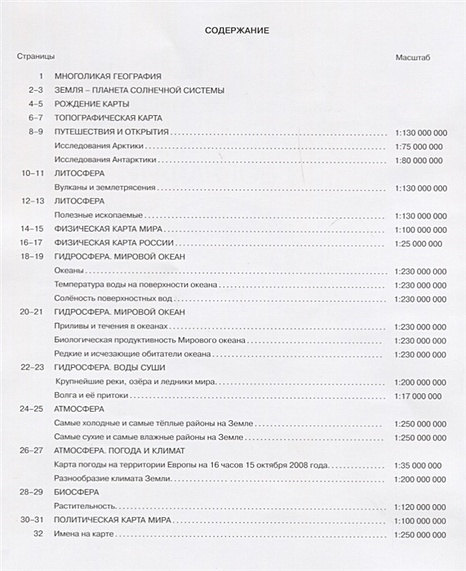 СОДЕРЖАНИЕ

| Страницы | | Масштаб |
|---|---|---|
| 1 | МНОГОЛИКАЯ ГЕОГРАФИЯ | |
| 2–3 | ЗЕМЛЯ – ПЛАНЕТА СОЛНЕЧНОЙ СИСТЕМЫ | |
| 4–5 | РОЖДЕНИЕ КАРТЫ | |
| 6–7 | ТОПОГРАФИЧЕСКАЯ КАРТА | |
| 8–9 | ПУТЕШЕСТВИЯ И ОТКРЫТИЯ | 1:130 000 000 |
| | Исследования Арктики | 1:75 000 000 |
| | Исследования Антарктики | 1:80 000 000 |
| 10–11 | ЛИТОСФЕРА | |
| | Вулканы и землетрясения | 1:130 000 000 |
| 12–13 | ЛИТОСФЕРА | |
| | Полезные ископаемые | 1:130 000 000 |
| 14–15 | ФИЗИЧЕСКАЯ КАРТА МИРА | 1:100 000 000 |
| 16–17 | ФИЗИЧЕСКАЯ КАРТА РОССИИ | 1:25 000 000 |
| 18–19 | ГИДРОСФЕРА. МИРОВОЙ ОКЕАН | |
| | Океаны | 1:230 000 000 |
| | Температура воды на поверхности океана | 1:230 000 000 |
| | Солёность поверхностных вод | 1:230 000 000 |
| 20–21 | ГИДРОСФЕРА. МИРОВОЙ ОКЕАН | |
| | Приливы и течения в океанах | 1:230 000 000 |
| | Биологическая продуктивность Мирового океана | 1:230 000 000 |
| | Редкие и исчезающие обитатели океана | 1:230 000 000 |
| 22–23 | ГИДРОСФЕРА. ВОДЫ СУШИ | |
| | Крупнейшие реки, озёра и ледники мира | 1:200 000 000 |
| | Волга и её притоки | 1:17 000 000 |
| 24–25 | АТМОСФЕРА | |
| | Самые холодные и самые тёплые районы на Земле | 1:250 000 000 |
| | Самые сухие и самые влажные районы на Земле | 1:250 000 000 |
| 26–27 | АТМОСФЕРА. ПОГОДА И КЛИМАТ | |
| | Карта погоды на территории Европы на 16 часов 15 октября 2008 года | 1:35 000 000 |
| | Разнообразие климата Земли | 1:200 000 000 |
| 28–29 | БИОСФЕРА | |
| | Растительность | 1:120 000 000 |
| 30–31 | ПОЛИТИЧЕСКАЯ КАРТА МИРА | 1:100 000 000 |
| 32 | Имена на карте | 1:250 000 000 |